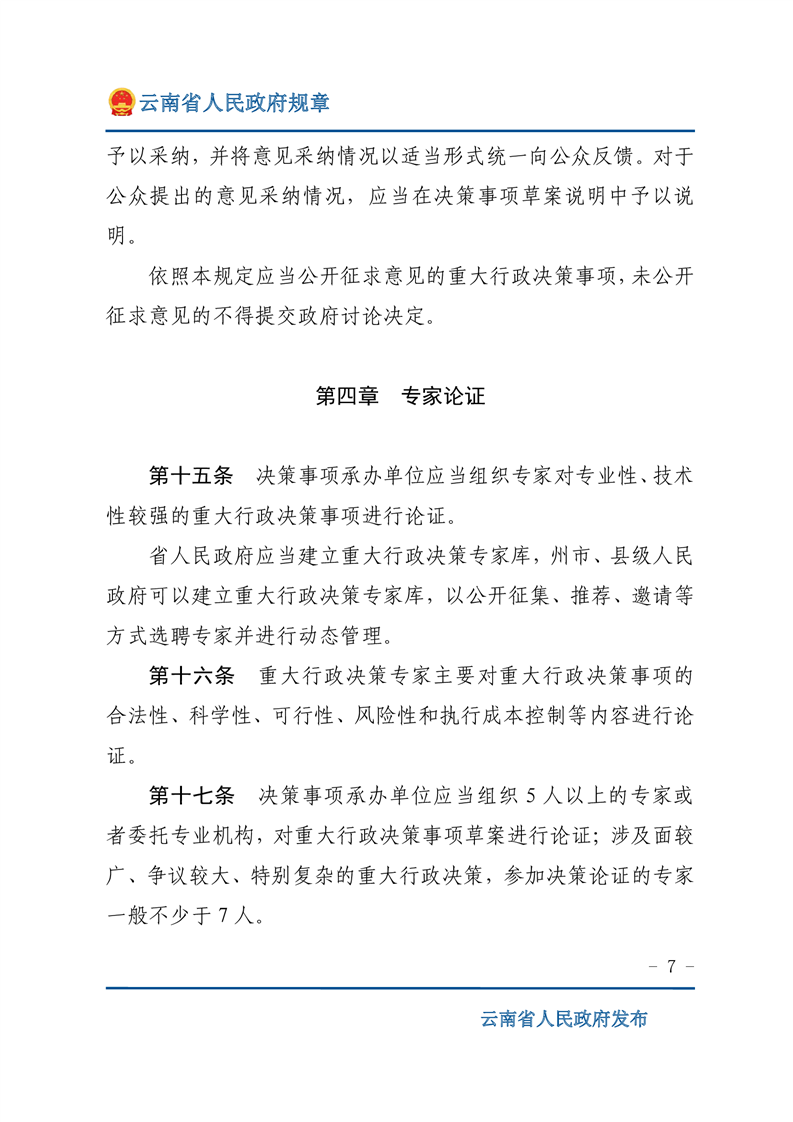 云南省人民政府规章

予以采纳，并将意见采纳情况以适当形式统一向公众反馈。对于公众提出的意见采纳情况，应当在决策事项草案说明中予以说明。

依照本规定应当公开征求意见的重大行政决策事项，未公开征求意见的不得提交政府讨论决定。

第四章　专家论证

第十五条　决策事项承办单位应当组织专家对专业性、技术性较强的重大行政决策事项进行论证。

省人民政府应当建立重大行政决策专家库，州市、县级人民政府可以建立重大行政决策专家库，以公开征集、推荐、邀请等方式选聘专家并进行动态管理。

第十六条　重大行政决策专家主要对重大行政决策事项的合法性、科学性、可行性、风险性和执行成本控制等内容进行论证。

第十七条　决策事项承办单位应当组织5人以上的专家或者委托专业机构，对重大行政决策事项草案进行论证；涉及面较广、争议较大、特别复杂的重大行政决策，参加决策论证的专家一般不少于7人。

－ 7 －

云南省人民政府发布